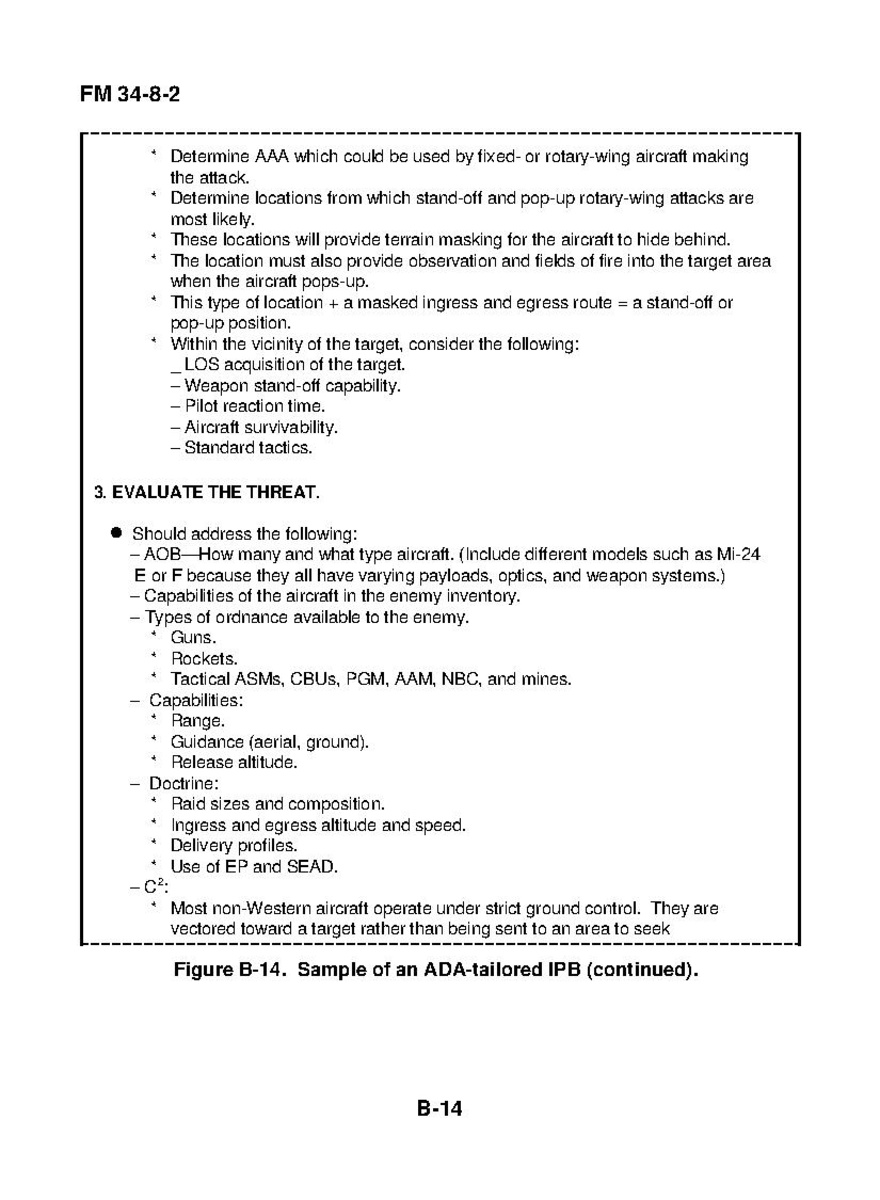 FM 34-8-2

* Determine AAA which could be used by fixed- or rotary-wing aircraft making the attack.
* Determine locations from which stand-off and pop-up rotary-wing attacks are most likely.
* These locations will provide terrain masking for the aircraft to hide behind.
* The location must also provide observation and fields of fire into the target area when the aircraft pops-up.
* This type of location + a masked ingress and egress route = a stand-off or pop-up position.
* Within the vicinity of the target, consider the following:
_ LOS acquisition of the target.
– Weapon stand-off capability.
– Pilot reaction time.
– Aircraft survivability.
– Standard tactics.

3. EVALUATE THE THREAT.

● Should address the following:
– AOB—How many and what type aircraft. (Include different models such as Mi-24 E or F because they all have varying payloads, optics, and weapon systems.)
– Capabilities of the aircraft in the enemy inventory.
– Types of ordnance available to the enemy.
* Guns.
* Rockets.
* Tactical ASMs, CBUs, PGM, AAM, NBC, and mines.
– Capabilities:
* Range.
* Guidance (aerial, ground).
* Release altitude.
– Doctrine:
* Raid sizes and composition.
* Ingress and egress altitude and speed.
* Delivery profiles.
* Use of EP and SEAD.
– $C^2$:
* Most non-Western aircraft operate under strict ground control. They are vectored toward a target rather than being sent to an area to seek

Figure B-14. Sample of an ADA-tailored IPB (continued).

B-14